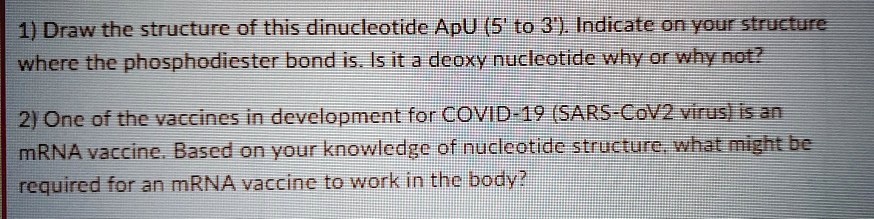 1) Draw the structure of this dinucleotide ApU (5' to 3'). Indicate on your structure where the phosphodiester bond is. Is it a deoxy nucleotide why or why not?

2) One of the vaccines in development for COVID-19 (SARS-CoV2 virus) is an mRNA vaccine. Based on your knowledge of nucleotide structure, what might be required for an mRNA vaccine to work in the body?